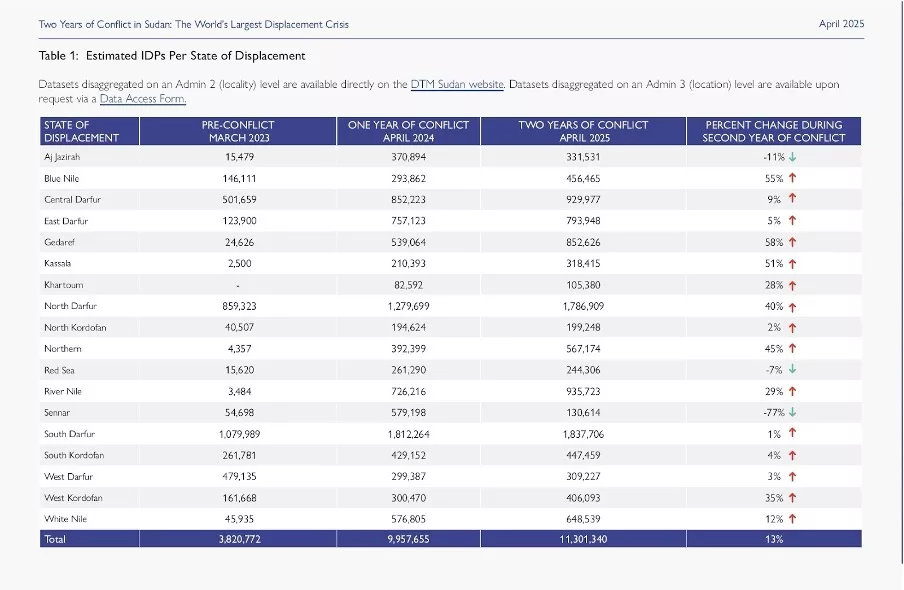 Two Years of Conflict in Sudan: The World's Largest Displacement Crisis

April 2025

Table 1: Estimated IDPs Per State of Displacement

Datasets disaggregated on an Admin 2 (locality) level are available directly on the DTM Sudan website. Datasets disaggregated on an Admin 3 (location) level are available upon request via a Data Access Form.

| STATE OF DISPLACEMENT | PRE-CONFLICT MARCH 2023 | ONE YEAR OF CONFLICT APRIL 2024 | TWO YEARS OF CONFLICT APRIL 2025 | PERCENT CHANGE DURING SECOND YEAR OF CONFLICT |
|---|---|---|---|---|
| Aj Jazirah | 15,479 | 370,894 | 331,531 | -11% ↓ |
| Blue Nile | 146,111 | 293,862 | 456,465 | 55% ↑ |
| Central Darfur | 501,659 | 852,223 | 929,977 | 9% ↑ |
| East Darfur | 123,900 | 757,123 | 793,948 | 5% ↑ |
| Gedaref | 24,626 | 539,064 | 852,626 | 58% ↑ |
| Kassala | 2,500 | 210,393 | 318,415 | 51% ↑ |
| Khartoum | - | 82,592 | 105,380 | 28% ↑ |
| North Darfur | 859,323 | 1,279,699 | 1,786,909 | 40% ↑ |
| North Kordofan | 40,507 | 194,624 | 199,248 | 2% ↑ |
| Northern | 4,357 | 392,399 | 567,174 | 45% ↑ |
| Red Sea | 15,620 | 261,290 | 244,306 | -7% ↓ |
| River Nile | 3,484 | 726,216 | 935,723 | 29% ↑ |
| Sennar | 54,698 | 579,198 | 130,614 | -77% ↓ |
| South Darfur | 1,079,989 | 1,812,264 | 1,837,706 | 1% ↑ |
| South Kordofan | 261,781 | 429,152 | 447,459 | 4% ↑ |
| West Darfur | 479,135 | 299,387 | 309,227 | 3% ↑ |
| West Kordofan | 161,668 | 300,470 | 406,093 | 35% ↑ |
| White Nile | 45,935 | 576,805 | 648,539 | 12% ↑ |
| Total | 3,820,772 | 9,957,655 | 11,301,340 | 13% |